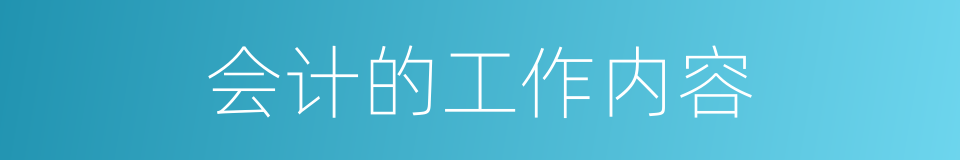 会计的工作内容